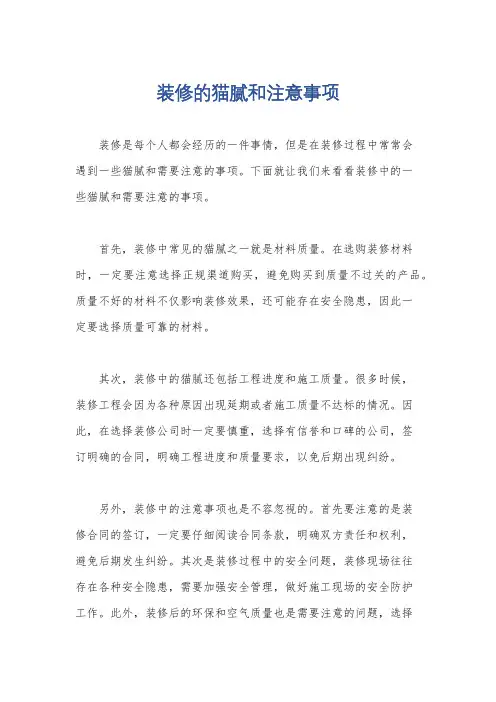 装修的猫腻和注意事项

装修是每个人都会经历的一件事情，但是在装修过程中常常会遇到一些猫腻和需要注意的事项。下面就让我们来看看装修中的一些猫腻和需要注意的事项。

首先，装修中常见的猫腻之一就是材料质量。在选购装修材料时，一定要注意选择正规渠道购买，避免购买到质量不过关的产品。质量不好的材料不仅影响装修效果，还可能存在安全隐患，因此一定要选择质量可靠的材料。

其次，装修中的猫腻还包括工程进度和施工质量。很多时候，装修工程会因为各种原因出现延期或者施工质量不达标的情况。因此，在选择装修公司时一定要慎重，选择有信誉和口碑的公司，签订明确的合同，明确工程进度和质量要求，以免后期出现纠纷。

另外，装修中的注意事项也是不容忽视的。首先要注意的是装修合同的签订，一定要仔细阅读合同条款，明确双方责任和权利，避免后期发生纠纷。其次是装修过程中的安全问题，装修现场往往存在各种安全隐患，需要加强安全管理，做好施工现场的安全防护工作。此外，装修后的环保和空气质量也是需要注意的问题，选择